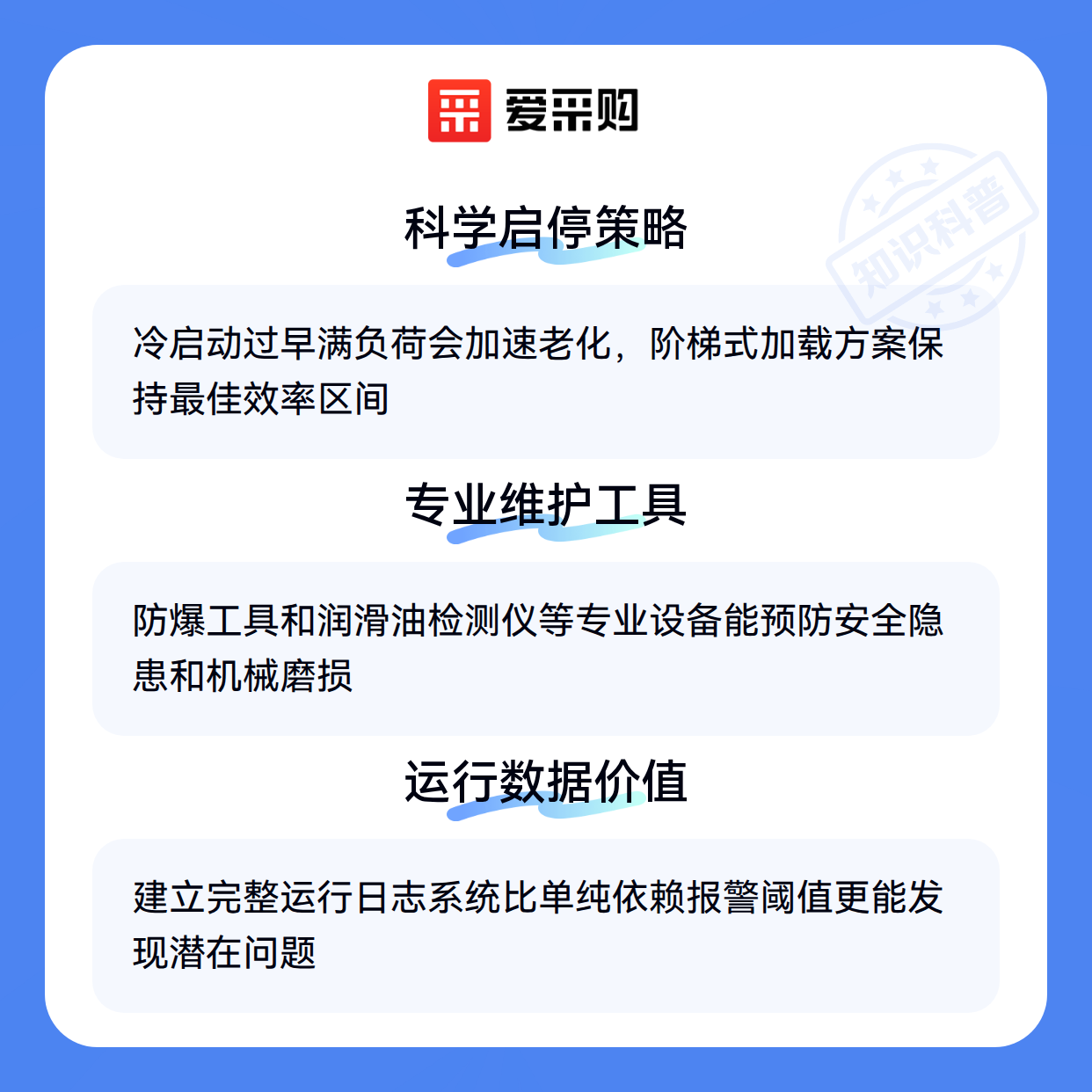 爱采购

科学启停策略

冷启动过早满负荷会加速老化，阶梯式加载方案保持最佳效率区间

专业维护工具

防爆工具和润滑油检测仪等专业设备能预防安全隐患和机械磨损

运行数据价值

建立完整运行日志系统比单纯依赖报警阈值更能发现潜在问题

知识科普